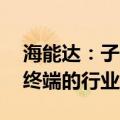 海能达：子
终端的行业